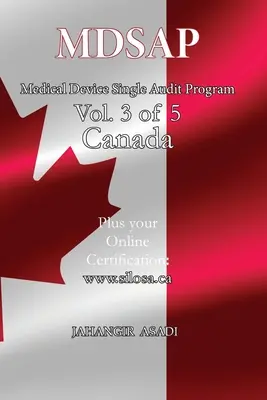 MDSAP

Medical Device Single Audit Program

Vol. 3 of 5

Canada

Plus your Online Certification: www.silosa.ca

JAHANGIR ASADI